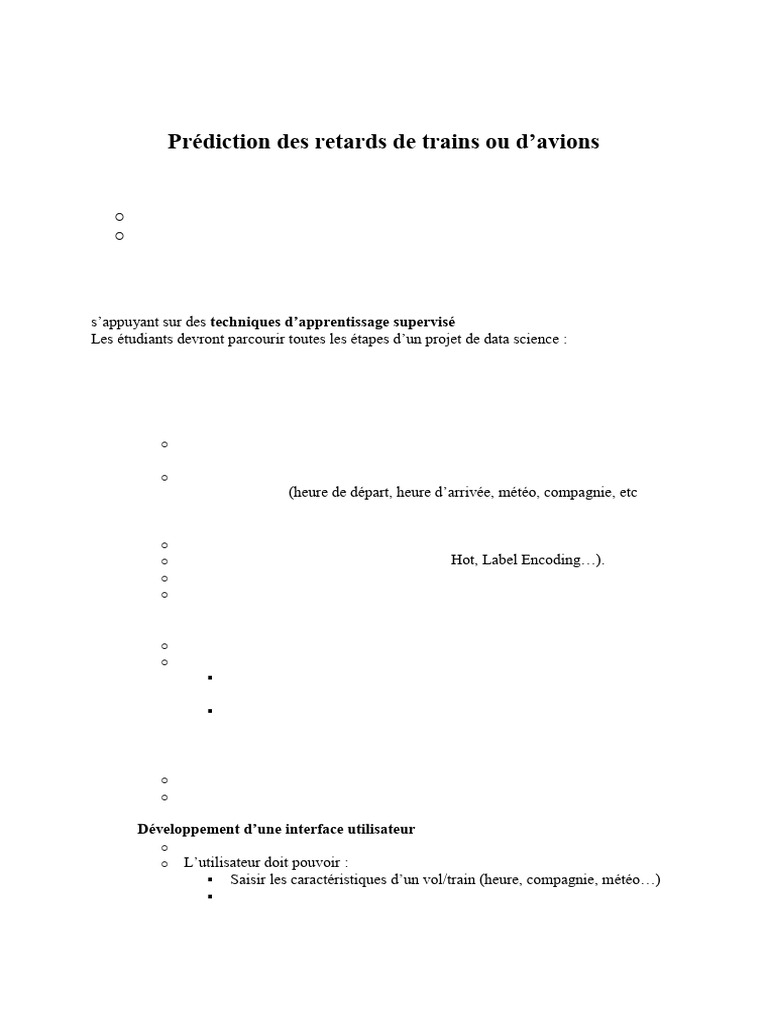 Prédiction des retards de trains ou d’avions

s’appuyant sur des **techniques d’apprentissage supervisé**
Les étudiants devront parcourir toutes les étapes d’un projet de data science :

(heure de départ, heure d’arrivée, météo, compagnie, etc

Hot, Label Encoding…).

**Développement d’une interface utilisateur**

L’utilisateur doit pouvoir :

Saisir les caractéristiques d’un vol/train (heure, compagnie, météo…)